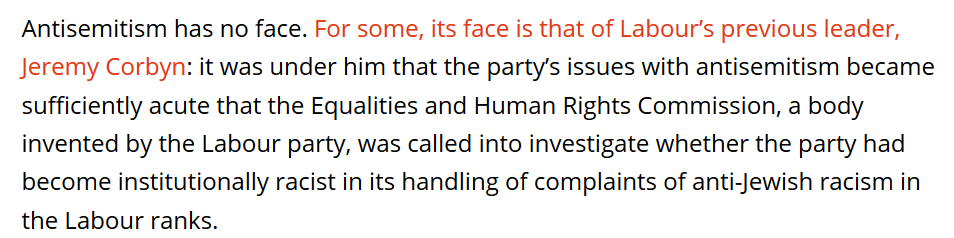 Antisemitism has no face. For some, its face is that of Labour's previous leader, Jeremy Corbyn: it was under him that the party's issues with antisemitism became sufficiently acute that the Equalities and Human Rights Commission, a body invented by the Labour party, was called into investigate whether the party had become institutionally racist in its handling of complaints of anti-Jewish racism in the Labour ranks.